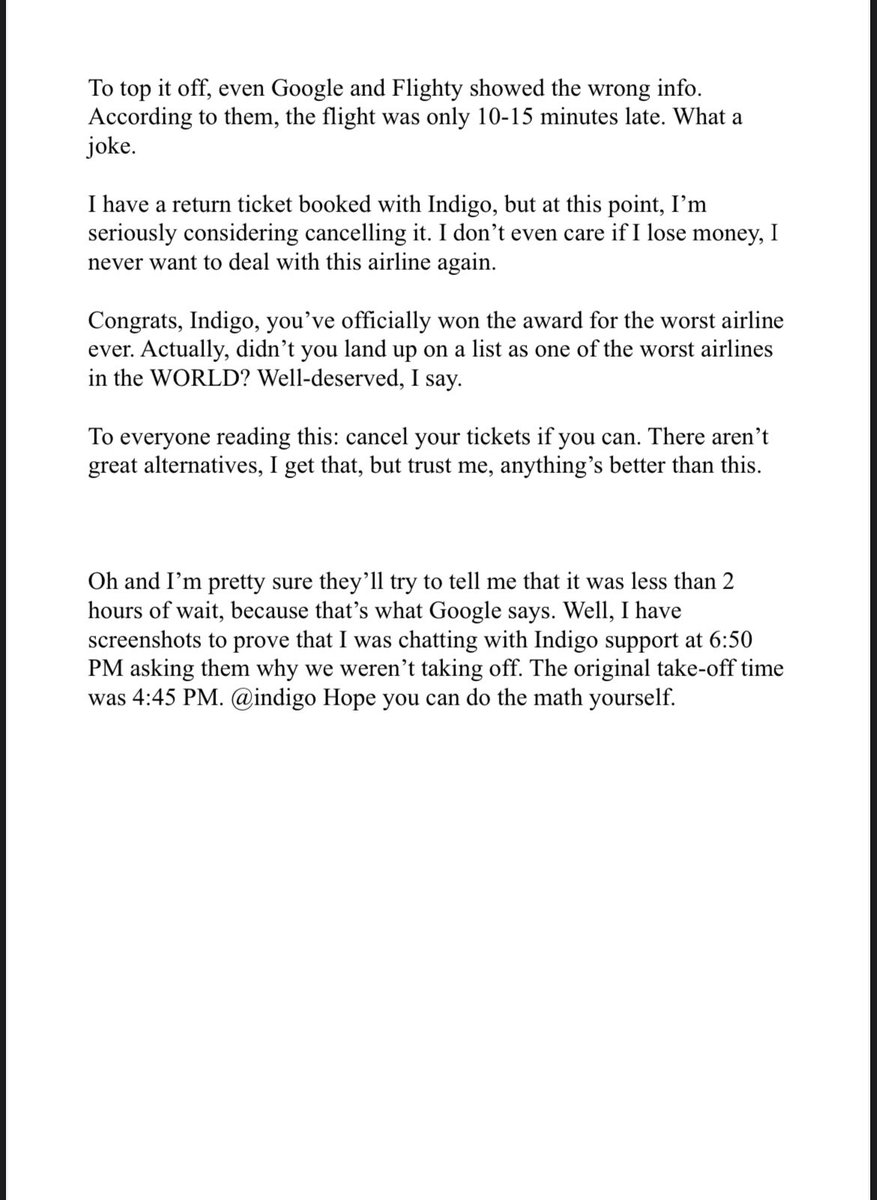 To top it off, even Google and Flighty showed the wrong info. According to them, the flight was only 10-15 minutes late. What a joke.

I have a return ticket booked with Indigo, but at this point, I'm seriously considering cancelling it. I don't even care if I lose money, I never want to deal with this airline again.

Congrats, Indigo, you've officially won the award for the worst airline ever. Actually, didn't you land up on a list as one of the worst airlines in the WORLD? Well-deserved, I say.

To everyone reading this: cancel your tickets if you can. There aren't great alternatives, I get that, but trust me, anything's better than this.

Oh and I'm pretty sure they'll try to tell me that it was less than 2 hours of wait, because that's what Google says. Well, I have screenshots to prove that I was chatting with Indigo support at 6:50 PM asking them why we weren't taking off. The original take-off time was 4:45 PM. @indigo Hope you can do the math yourself.